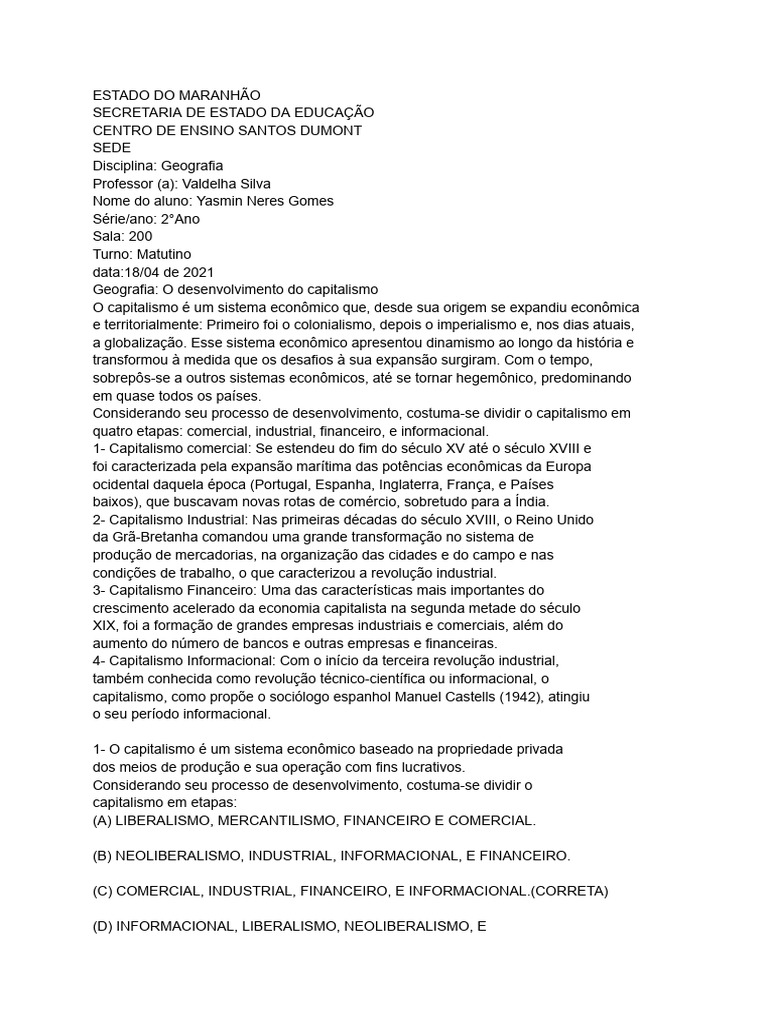 ESTADO DO MARANHÃO
SECRETARIA DE ESTADO DA EDUCAÇÃO
CENTRO DE ENSINO SANTOS DUMONT
SEDE
Disciplina: Geografia
Professor (a): Valdelha Silva
Nome do aluno: Yasmin Neres Gomes
Série/ano: 2°Ano
Sala: 200
Turno: Matutino
data:18/04 de 2021
Geografia: O desenvolvimento do capitalismo
O capitalismo é um sistema econômico que, desde sua origem se expandiu econômica e territorialmente: Primeiro foi o colonialismo, depois o imperialismo e, nos dias atuais, a globalização. Esse sistema econômico apresentou dinamismo ao longo da história e transformou à medida que os desafios à sua expansão surgiram. Com o tempo, sobrepôs-se a outros sistemas econômicos, até se tornar hegemônico, predominando em quase todos os países.
Considerando seu processo de desenvolvimento, costuma-se dividir o capitalismo em quatro etapas: comercial, industrial, financeiro, e informacional.
1- Capitalismo comercial: Se estendeu do fim do século XV até o século XVIII e foi caracterizada pela expansão marítima das potências econômicas da Europa ocidental daquela época (Portugal, Espanha, Inglaterra, França, e Países baixos), que buscavam novas rotas de comércio, sobretudo para a Índia.
2- Capitalismo Industrial: Nas primeiras décadas do século XVIII, o Reino Unido da Grã-Bretanha comandou uma grande transformação no sistema de produção de mercadorias, na organização das cidades e do campo e nas condições de trabalho, o que caracterizou a revolução industrial.
3- Capitalismo Financeiro: Uma das características mais importantes do crescimento acelerado da economia capitalista na segunda metade do século XIX, foi a formação de grandes empresas industriais e comerciais, além do aumento do número de bancos e outras empresas e financeiras.
4- Capitalismo Informacional: Com o início da terceira revolução industrial, também conhecida como revolução técnico-científica ou informacional, o capitalismo, como propõe o sociólogo espanhol Manuel Castells (1942), atingiu o seu período informacional.

1- O capitalismo é um sistema econômico baseado na propriedade privada dos meios de produção e sua operação com fins lucrativos.
Considerando seu processo de desenvolvimento, costuma-se dividir o capitalismo em etapas:
(A) LIBERALISMO, MERCANTILISMO, FINANCEIRO E COMERCIAL.

(B) NEOLIBERALISMO, INDUSTRIAL, INFORMACIONAL, E FINANCEIRO.

(C) COMERCIAL, INDUSTRIAL, FINANCEIRO, E INFORMACIONAL.(CORRETA)

(D) INFORMACIONAL, LIBERALISMO, NEOLIBERALISMO, E